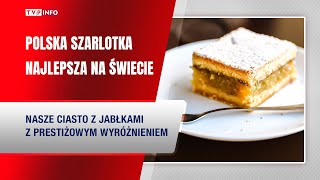 TVP INFO

POLSKA SZARLOTKA NAJLEPSZA NA ŚWIECIE

NASZE CIASTO Z JABŁKAMI Z PRESTIŻOWYM WYRÓŻNIENIEM